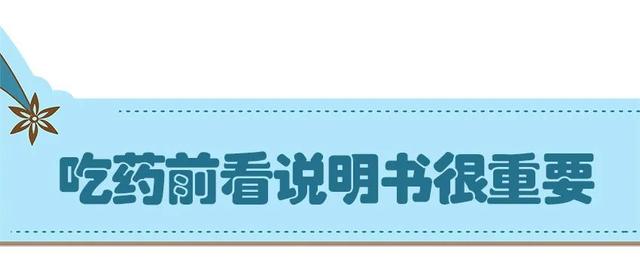 吃药前看说明书很重要